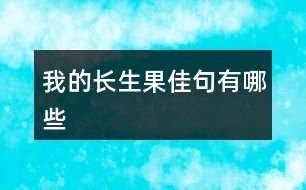 我的长生果佳句有哪些